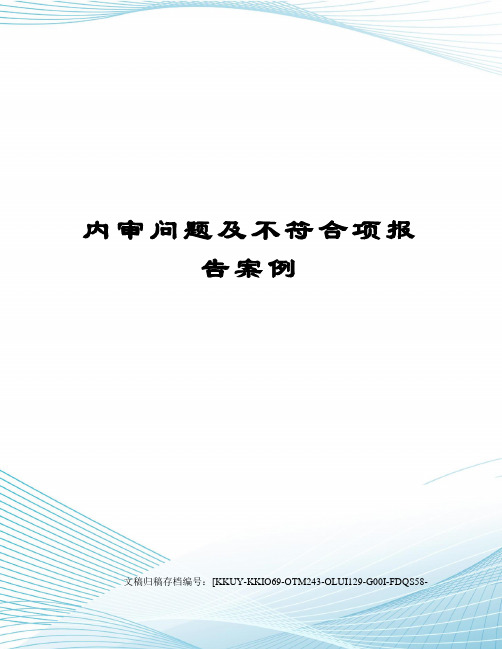 内审问题及不符合项报告案例

文稿归稿存档编号：[KKUY-KKIO69-OTM243-OLUI129-G00I-FDQS58-